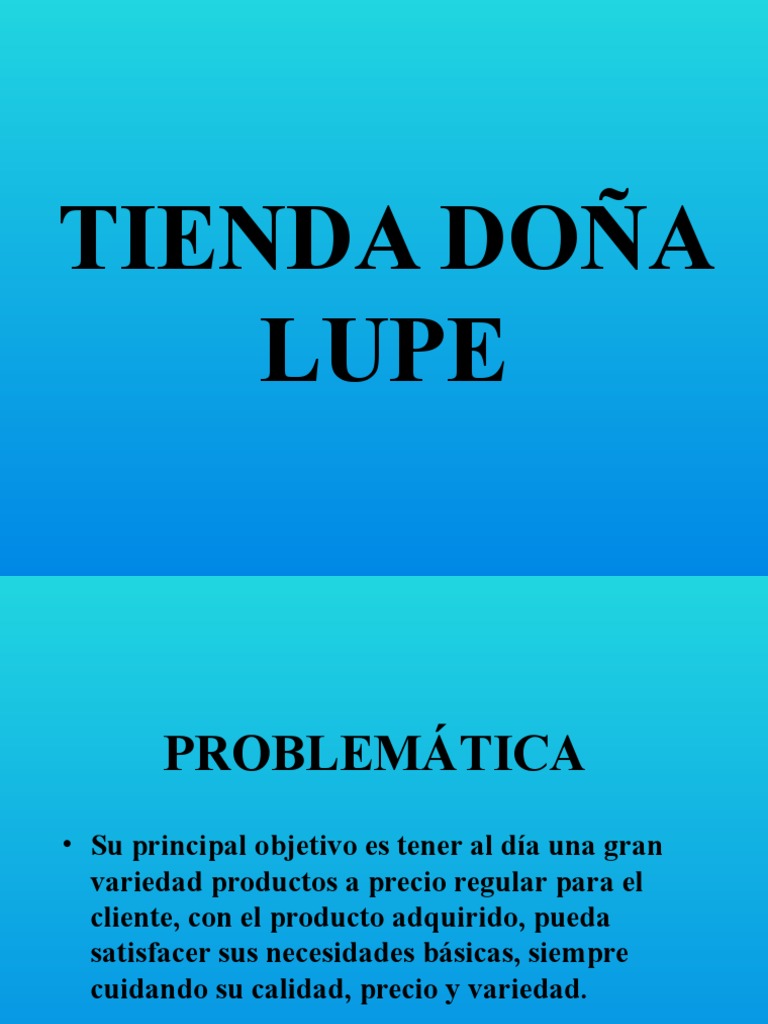 TIENDA DOÑA LUPE

PROBLEMÁTICA

• Su principal objetivo es tener al día una gran variedad productos a precio regular para el cliente, con el producto adquirido, pueda satisfacer sus necesidades básicas, siempre cuidando su calidad, precio y variedad.